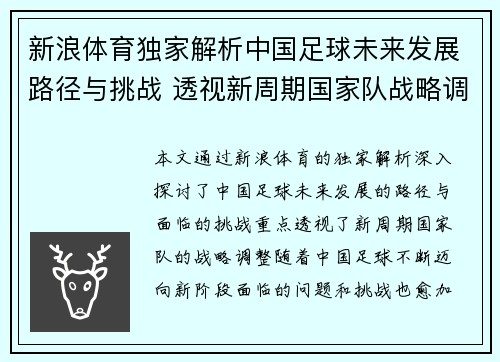 新浪体育独家解析中国足球未来发展路径与挑战 透视新周期国家队战略调

本文通过新浪体育的独家解析深入探讨了中国足球未来发展的路径与面临的挑战重点透视了新周期国家队的战略调整随着中国足球不断迈向新阶段面临的问题和挑战也愈加